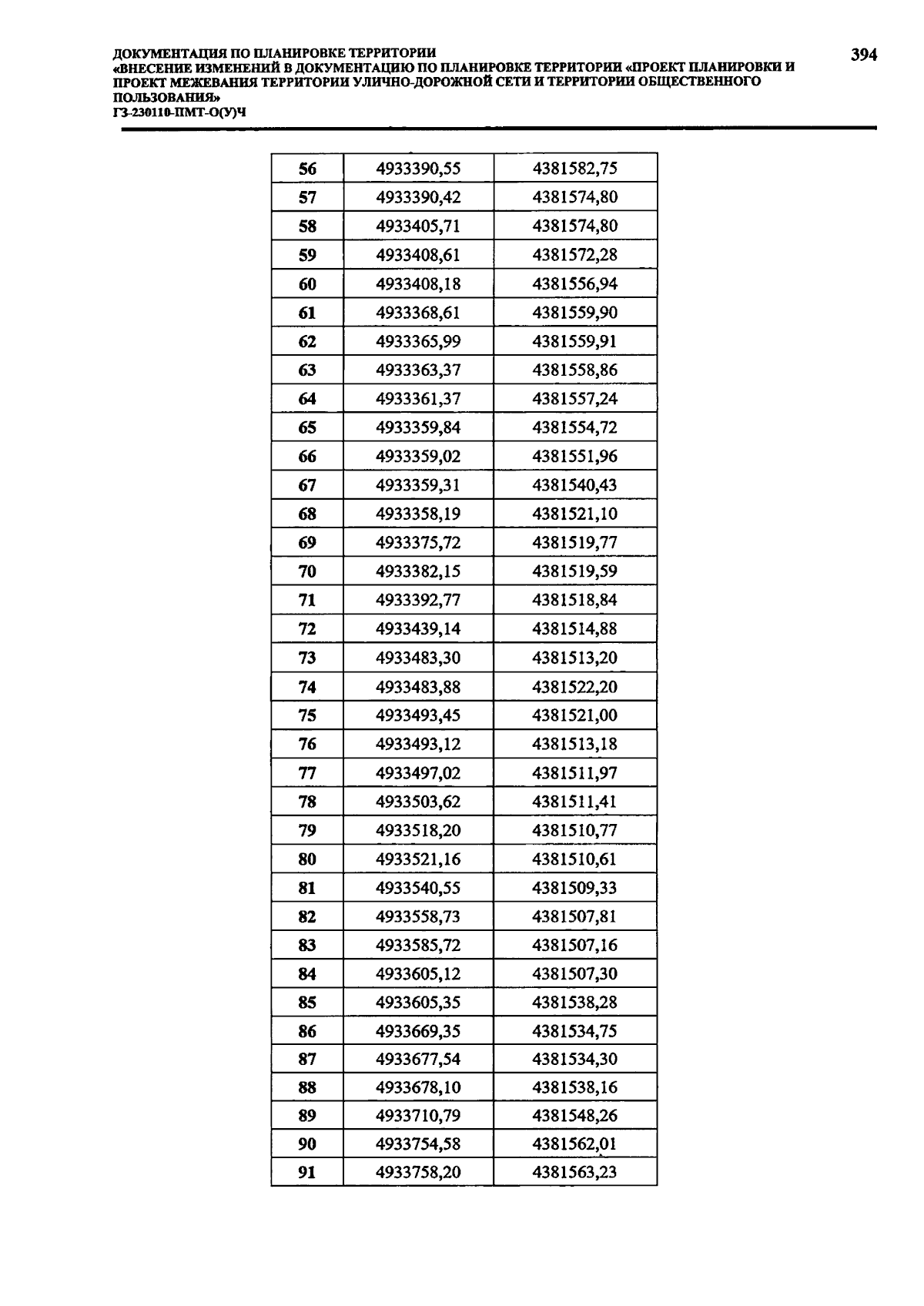 ДОКУМЕНТАЦИЯ ПО ПЛАНИРОВКЕ ТЕРРИТОРИИ
«ВНЕСЕНИЕ ИЗМЕНЕНИЙ В ДОКУМЕНТАЦИЮ ПО ПЛАНИРОВКЕ ТЕРРИТОРИИ «ПРОЕКТ ПЛАНИРОВКИ И ПРОЕКТ МЕЖЕВАНИЯ ТЕРРИТОРИИ УЛИЧНО-ДОРОЖНОЙ СЕТИ И ТЕРРИТОРИИ ОБЩЕСТВЕННОГО ПОЛЬЗОВАНИЯ»
ГЗ-230110-ПМТ-О(У)Ч

394

| 56 | 4933390,55 | 4381582,75 |
|---|---|---|
| 57 | 4933390,42 | 4381574,80 |
| 58 | 4933405,71 | 4381574,80 |
| 59 | 4933408,61 | 4381572,28 |
| 60 | 4933408,18 | 4381556,94 |
| 61 | 4933368,61 | 4381559,90 |
| 62 | 4933365,99 | 4381559,91 |
| 63 | 4933363,37 | 4381558,86 |
| 64 | 4933361,37 | 4381557,24 |
| 65 | 4933359,84 | 4381554,72 |
| 66 | 4933359,02 | 4381551,96 |
| 67 | 4933359,31 | 4381540,43 |
| 68 | 4933358,19 | 4381521,10 |
| 69 | 4933375,72 | 4381519,77 |
| 70 | 4933382,15 | 4381519,59 |
| 71 | 4933392,77 | 4381518,84 |
| 72 | 4933439,14 | 4381514,88 |
| 73 | 4933483,30 | 4381513,20 |
| 74 | 4933483,88 | 4381522,20 |
| 75 | 4933493,45 | 4381521,00 |
| 76 | 4933493,12 | 4381513,18 |
| 77 | 4933497,02 | 4381511,97 |
| 78 | 4933503,62 | 4381511,41 |
| 79 | 4933518,20 | 4381510,77 |
| 80 | 4933521,16 | 4381510,61 |
| 81 | 4933540,55 | 4381509,33 |
| 82 | 4933558,73 | 4381507,81 |
| 83 | 4933585,72 | 4381507,16 |
| 84 | 4933605,12 | 4381507,30 |
| 85 | 4933605,35 | 4381538,28 |
| 86 | 4933669,35 | 4381534,75 |
| 87 | 4933677,54 | 4381534,30 |
| 88 | 4933678,10 | 4381538,16 |
| 89 | 4933710,79 | 4381548,26 |
| 90 | 4933754,58 | 4381562,01 |
| 91 | 4933758,20 | 4381563,23 |